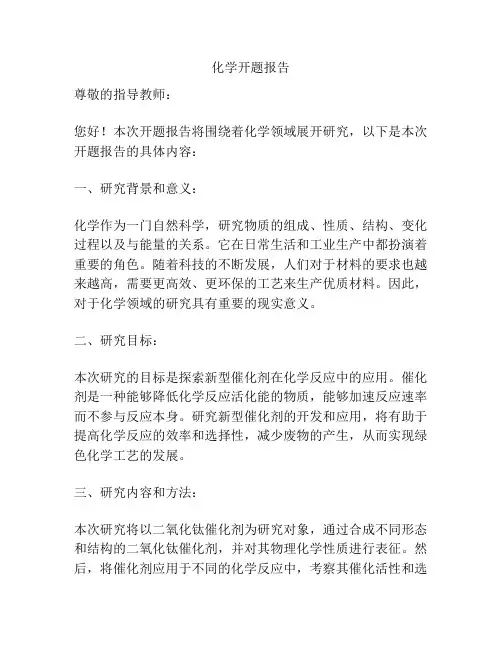 化学开题报告

尊敬的指导教师：

您好！本次开题报告将围绕着化学领域展开研究，以下是本次开题报告的具体内容：

一、研究背景和意义：

化学作为一门自然科学，研究物质的组成、性质、结构、变化过程以及与能量的关系。它在日常生活和工业生产中都扮演着重要的角色。随着科技的不断发展，人们对于材料的要求也越来越高，需要更高效、更环保的工艺来生产优质材料。因此，对于化学领域的研究具有重要的现实意义。

二、研究目标：

本次研究的目标是探索新型催化剂在化学反应中的应用。催化剂是一种能够降低化学反应活化能的物质，能够加速反应速率而不参与反应本身。研究新型催化剂的开发和应用，将有助于提高化学反应的效率和选择性，减少废物的产生，从而实现绿色化学工艺的发展。

三、研究内容和方法：

本次研究将以二氧化钛催化剂为研究对象，通过合成不同形态和结构的二氧化钛催化剂，并对其物理化学性质进行表征。然后，将催化剂应用于不同的化学反应中，考察其催化活性和选